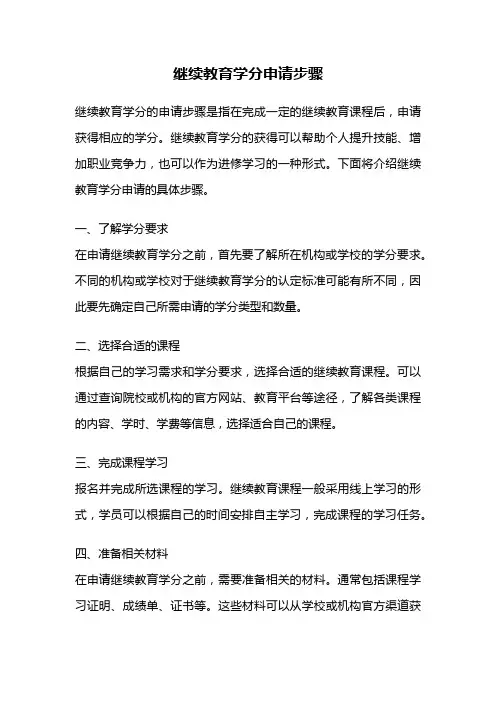 继续教育学分申请步骤

继续教育学分的申请步骤是指在完成一定的继续教育课程后，申请获得相应的学分。继续教育学分的获得可以帮助个人提升技能、增加职业竞争力，也可以作为进修学习的一种形式。下面将介绍继续教育学分申请的具体步骤。

一、了解学分要求
在申请继续教育学分之前，首先要了解所在机构或学校的学分要求。不同的机构或学校对于继续教育学分的认定标准可能有所不同，因此要先确定自己所需申请的学分类型和数量。

二、选择合适的课程
根据自己的学习需求和学分要求，选择合适的继续教育课程。可以通过查询院校或机构的官方网站、教育平台等途径，了解各类课程的内容、学时、学费等信息，选择适合自己的课程。

三、完成课程学习
报名并完成所选课程的学习。继续教育课程一般采用线上学习的形式，学员可以根据自己的时间安排自主学习，完成课程的学习任务。

四、准备相关材料
在申请继续教育学分之前，需要准备相关的材料。通常包括课程学习证明、成绩单、证书等。这些材料可以从学校或机构官方渠道获